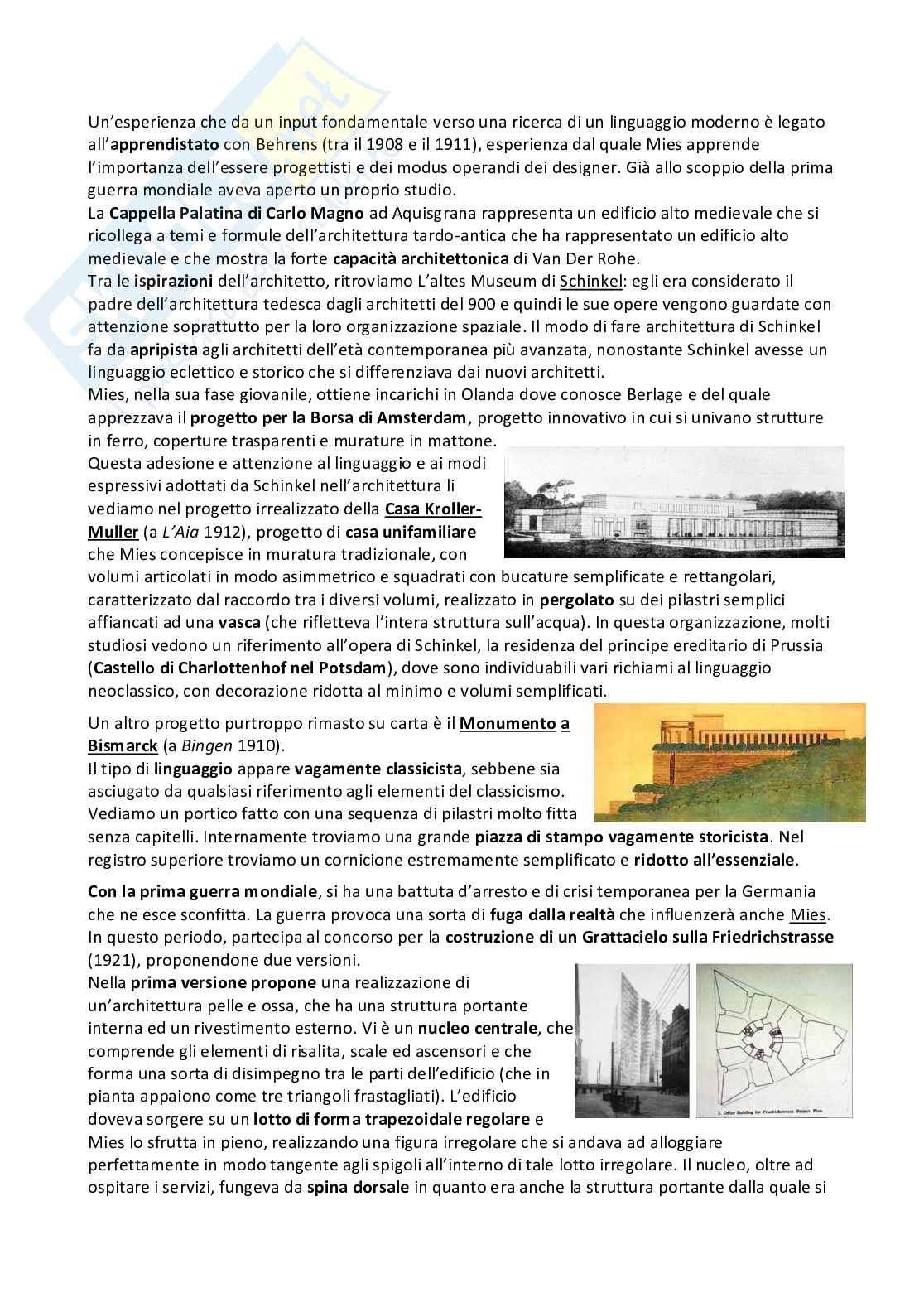 Un'esperienza che da un input fondamentale verso una ricerca di un linguaggio moderno è legato all'apprendistato con Behrens (tra il 1908 e il 1911), esperienza dal quale Mies apprende l'importanza dell'essere progettisti e dei modus operandi dei designer. Già allo scoppio della prima guerra mondiale aveva aperto un proprio studio.
La Cappella Palatina di Carlo Magno ad Aquisgrana rappresenta un edificio alto medievale che si ricollega a temi e formule dell'architettura tardo-antica che ha rappresentato un edificio alto medievale e che mostra la forte capacità architettonica di Van Der Rohe.
Tra le ispirazioni dell'architetto, ritroviamo L'altes Museum di Schinkel: egli era considerato il padre dell'architettura tedesca dagli architetti del 900 e quindi le sue opere vengono guardate con attenzione soprattutto per la loro organizzazione spaziale. Il modo di fare architettura di Schinkel fa da apripista agli architetti dell'età contemporanea più avanzata, nonostante Schinkel avesse un linguaggio eclettico e storico che si differenziava dai nuovi architetti.
Mies, nella sua fase giovanile, ottiene incarichi in Olanda dove conosce Berlage e del quale apprezzava il progetto per la Borsa di Amsterdam, progetto innovativo in cui si univano strutture in ferro, coperture trasparenti e murature in mattone.
Questa adesione e attenzione al linguaggio e ai modi espressivi adottati da Schinkel nell'architettura li vediamo nel progetto irrealizzato della Casa Kroller-Muller (a L'Aia 1912), progetto di casa unifamiliare che Mies concepisce in muratura tradizionale, con volumi articolati in modo asimmetrico e squadrati con bucature semplificate e rettangolari, caratterizzato dal raccordo tra i diversi volumi, realizzato in pergolato su dei pilastri semplici affiancati ad una vasca (che rifletteva l'intera struttura sull'acqua). In questa organizzazione, molti studiosi vedono un riferimento all'opera di Schinkel, la residenza del principe ereditario di Prussia (Castello di Charlottenhof nel Potsdam), dove sono individuabili vari richiami al linguaggio neoclassico, con decorazione ridotta al minimo e volumi semplificati.

Un altro progetto purtroppo rimasto su carta è il Monumento a Bismarck (a Bingen 1910).
Il tipo di linguaggio appare vagamente classicista, sebbene sia asciugato da qualsiasi riferimento agli elementi del classicismo. Vediamo un portico fatto con una sequenza di pilastri molto fitta senza capitelli. Internamente troviamo una grande piazza di stampo vagamente storicista. Nel registro superiore troviamo un cornicione estremamente semplificato e ridotto all'essenziale.

Con la prima guerra mondiale, si ha una battuta d'arresto e di crisi temporanea per la Germania che ne esce sconfitta. La guerra provoca una sorta di fuga dalla realtà che influenzerà anche Mies.
In questo periodo, partecipa al concorso per la costruzione di un Grattacielo sulla Friedrichstrasse (1921), proponendone due versioni.
Nella prima versione propone una realizzazione di un'architettura pelle e ossa, che ha una struttura portante interna ed un rivestimento esterno. Vi è un nucleo centrale, che comprende gli elementi di risalita, scale ed ascensori e che forma una sorta di disimpegno tra le parti dell'edificio (che in pianta appaiono come tre triangoli frastagliati). L'edificio doveva sorgere su un lotto di forma trapezoidale regolare e Mies lo sfrutta in pieno, realizzando una figura irregolare che si andava ad alloggiare perfettamente in modo tangente agli spigoli all'interno di tale lotto irregolare. Il nucleo, oltre ad ospitare i servizi, fungeva da spina dorsale in quanto era anche la struttura portante dalla quale si

2. Office Building for Friedrichstrasse. Project. Plan.